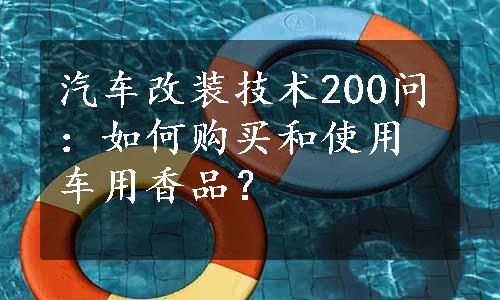 汽车改装技术200问：如何购买和使用车用香品？